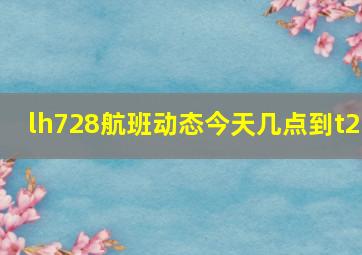 lh728航班动态今天几点到t2